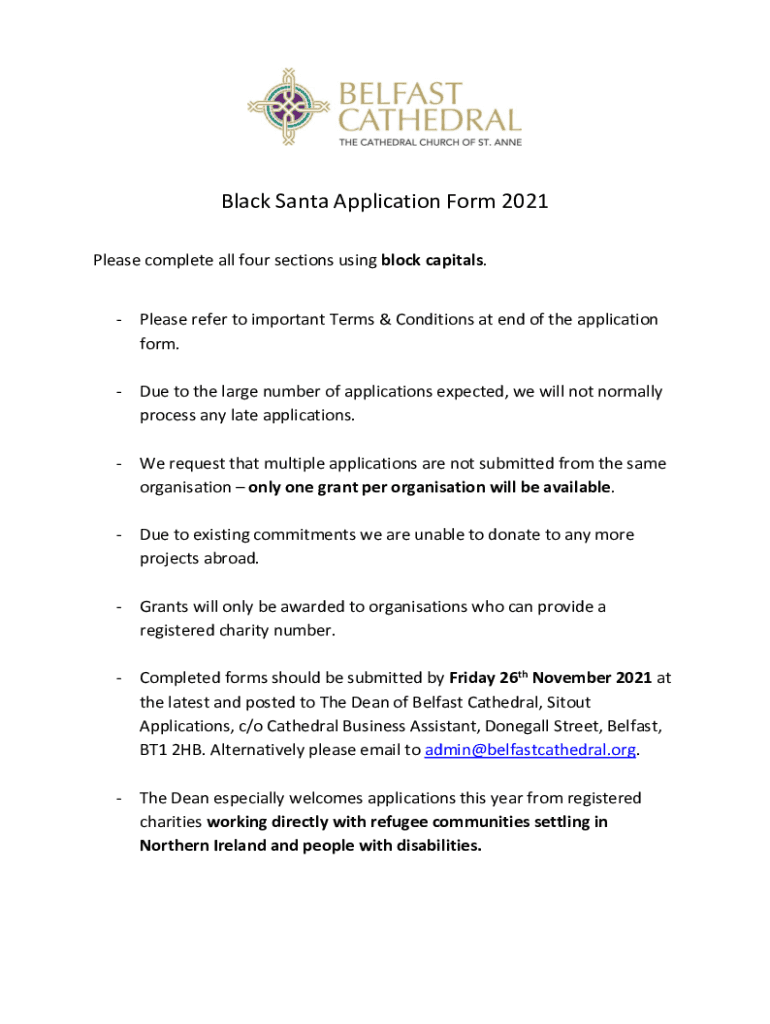 BELFAST CATHEDRAL
THE CATHEDRAL CHURCH OF ST. ANNE

Black Santa Application Form 2021

Please complete all four sections using block capitals.

- Please refer to important Terms & Conditions at end of the application form.

- Due to the large number of applications expected, we will not normally process any late applications.

- We request that multiple applications are not submitted from the same organisation – only one grant per organisation will be available.

- Due to existing commitments we are unable to donate to any more projects abroad.

- Grants will only be awarded to organisations who can provide a registered charity number.

- Completed forms should be submitted by Friday 26$^{th}$ November 2021 at the latest and posted to The Dean of Belfast Cathedral, Sitout Applications, c/o Cathedral Business Assistant, Donegall Street, Belfast, BT1 2HB. Alternatively please email to admin@belfastcathedral.org.

- The Dean especially welcomes applications this year from registered charities working directly with refugee communities settling in Northern Ireland and people with disabilities.